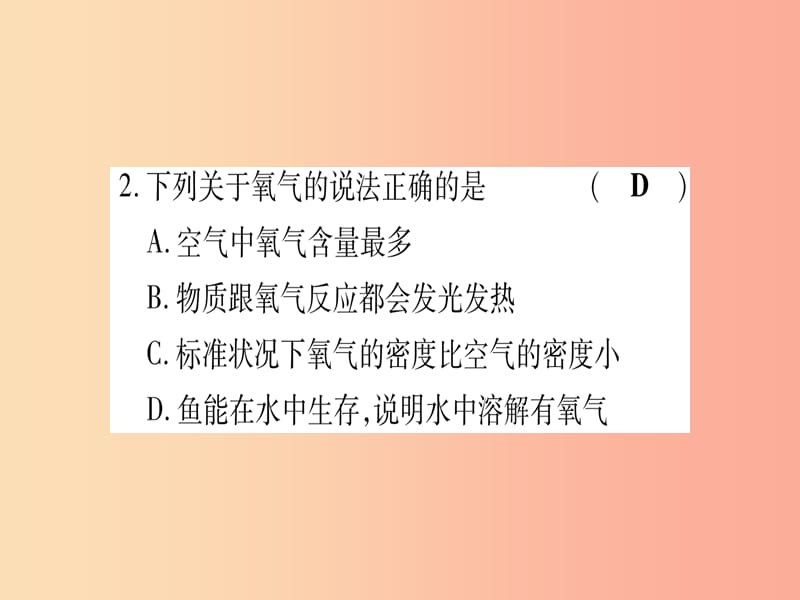 2. 下列关于氧气的说法正确的是 （ D ）

A. 空气中氧气含量最多

B. 物质跟氧气反应都会发光发热

C. 标准状况下氧气的密度比空气的密度小

D. 鱼能在水中生存，说明水中溶解有氧气